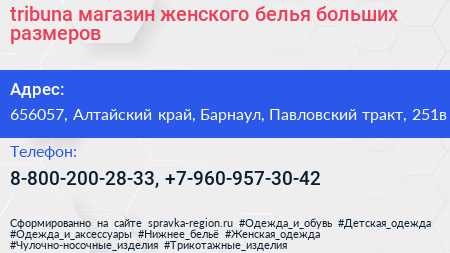 tribuna магазин женского белья больших размеров

Адрес:

656057, Алтайский край, Барнаул, Павловский тракт, 251в

Телефон:

8-800-200-28-33, +7-960-957-30-42

Сформированно на сайте spravka-region.ru #Одежда_и_обувь #Детская_одежда #Одежда_и_аксессуары #Нижнее_бельё #Женская_одежда #Чулочно-носочные_изделия #Трикотажные_изделия